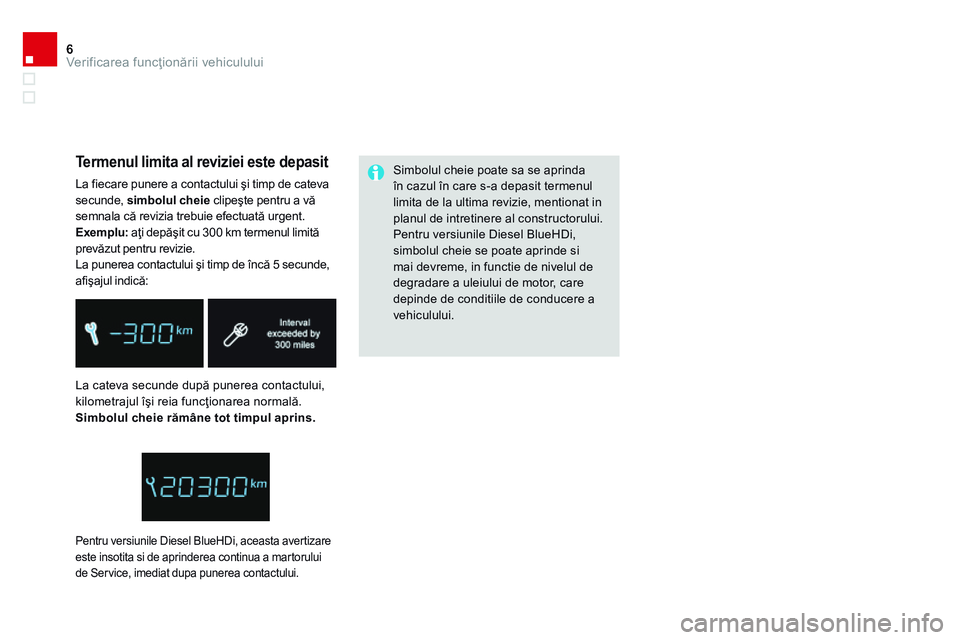 6
Verificarea funcţionării vehiculului

Termenul limita al reviziei este depasit

La fiecare punere a contactului şi timp de cateva secunde, simbolul cheie clipeşte pentru a vă semnala că revizia trebuie efectuată urgent.
Exemplu: aţi depăşit cu 300 km termenul limită prevăzut pentru revizie.
La punerea contactului şi timp de încă 5 secunde, afişajul indică:

-300 km

Interval exceeded by 300 miles

La cateva secunde după punerea contactului, kilometrajul îşi reia funcţionarea normală. Simbolul cheie rămâne tot timpul aprins.

20300 km

Pentru versiunile Diesel BlueHDi, aceasta avertizare este insotita si de aprinderea continua a martorului de Service, imediat dupa punerea contactului.

Simbolul cheie poate sa se aprinda în cazul în care s-a depasit termenul limita de la ultima revizie, mentionat in planul de intretinere al constructorului.
Pentru versiunile Diesel BlueHDi, simbolul cheie se poate aprinde si mai devreme, in functie de nivelul de degradare a uleiului de motor, care depinde de conditiile de conducere a vehiculului.

carmanualsonline.info